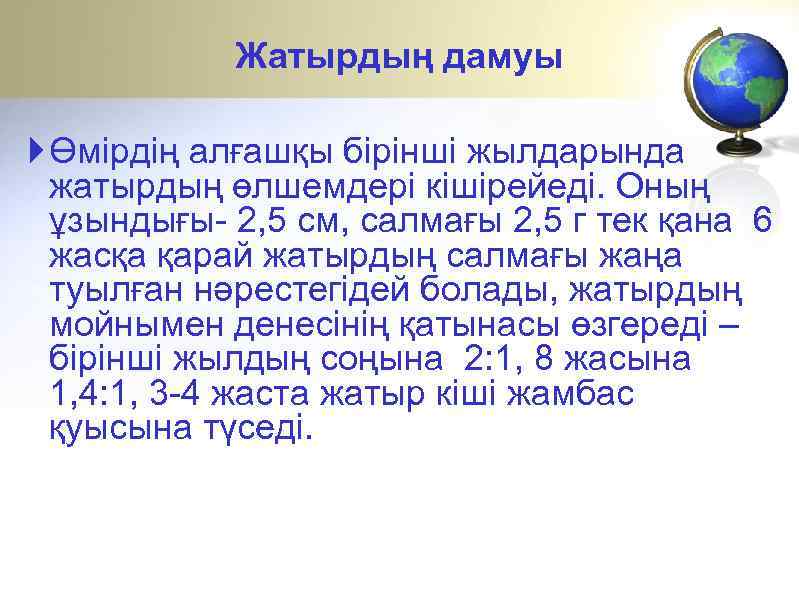 Жатырдың дамуы

Өмірдің алғашқы бірінші жылдарында жатырдың өлшемдері кішірейеді. Оның ұзындығы- 2,5 см, салмағы 2,5 г тек қана 6 жасқа қарай жатырдың салмағы жаңа туылған нәрестегідей болады, жатырдың мойнымен денесінің қатынасы өзгереді – бірінші жылдың соңына 2:1, 8 жасына 1,4:1, 3-4 жаста жатыр кіші жамбас қуысына түседі.